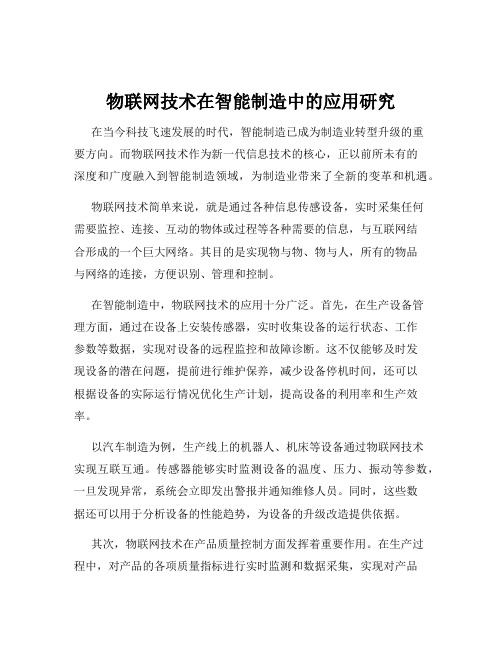 物联网技术在智能制造中的应用研究

在当今科技飞速发展的时代，智能制造已成为制造业转型升级的重要方向。而物联网技术作为新一代信息技术的核心，正以前所未有的深度和广度融入到智能制造领域，为制造业带来了全新的变革和机遇。

物联网技术简单来说，就是通过各种信息传感设备，实时采集任何需要监控、连接、互动的物体或过程等各种需要的信息，与互联网结合形成的一个巨大网络。其目的是实现物与物、物与人，所有的物品与网络的连接，方便识别、管理和控制。

在智能制造中，物联网技术的应用十分广泛。首先，在生产设备管理方面，通过在设备上安装传感器，实时收集设备的运行状态、工作参数等数据，实现对设备的远程监控和故障诊断。这不仅能够及时发现设备的潜在问题，提前进行维护保养，减少设备停机时间，还可以根据设备的实际运行情况优化生产计划，提高设备的利用率和生产效率。

以汽车制造为例，生产线上的机器人、机床等设备通过物联网技术实现互联互通。传感器能够实时监测设备的温度、压力、振动等参数，一旦发现异常，系统会立即发出警报并通知维修人员。同时，这些数据还可以用于分析设备的性能趋势，为设备的升级改造提供依据。

其次，物联网技术在产品质量控制方面发挥着重要作用。在生产过程中，对产品的各项质量指标进行实时监测和数据采集，实现对产品